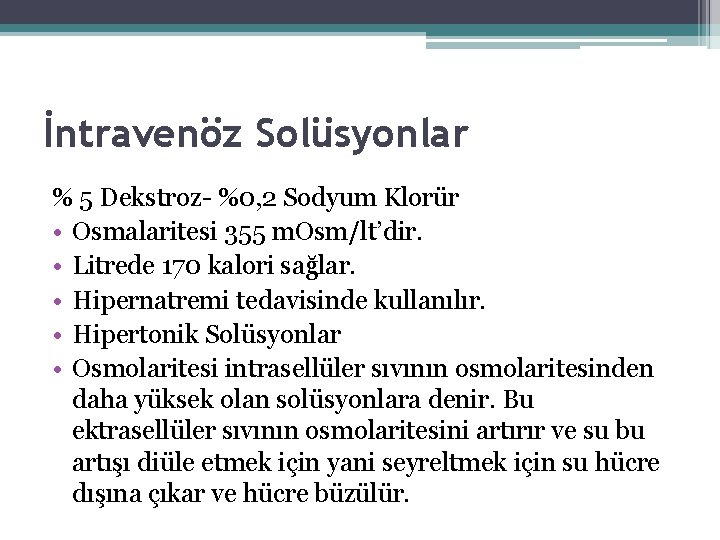 İntravenöz Solüsyonlar

% 5 Dekstroz- %0,2 Sodyum Klorür

• Osmalaritesi 355 mOsm/lt'dir.
• Litrede 170 kalori sağlar.
• Hipernatremi tedavisinde kullanılır.
• Hipertonik Solüsyonlar
• Osmolaritesi intrasellüler sıvının osmolaritesinden daha yüksek olan solüsyonlara denir. Bu ektrasellüler sıvının osmolaritesini artırır ve su bu artışı diüle etmek için yani seyreltmek için su hücre dışına çıkar ve hücre büzülür.